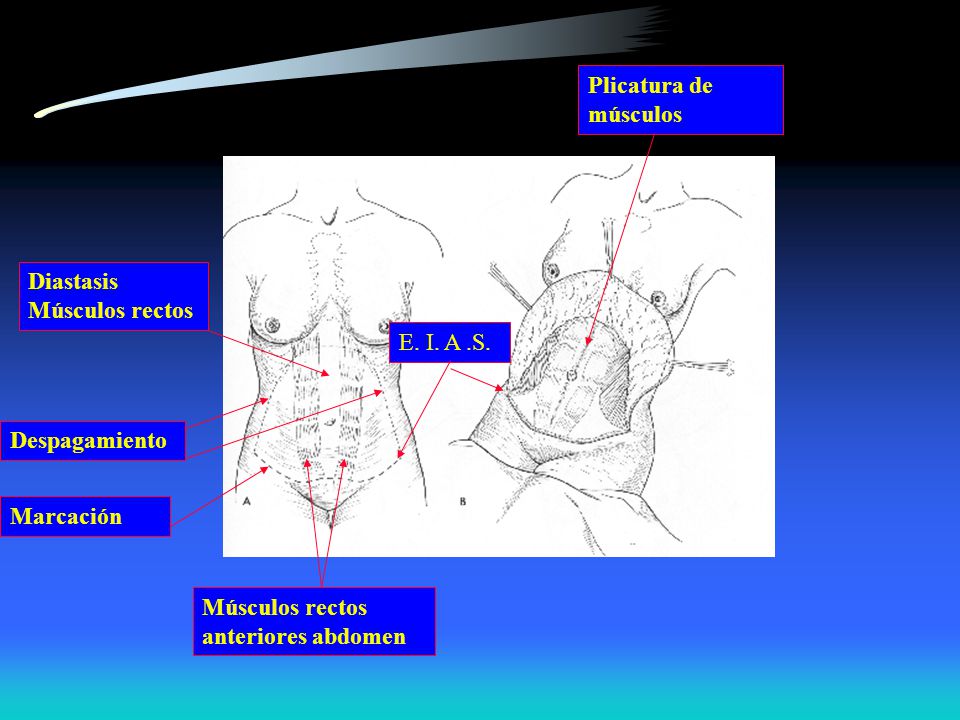 Plicatura de músculos

Diastasis Músculos rectos

E. I. A .S.

Despagamiento

Marcación

A

B

Músculos rectos anteriores abdomen